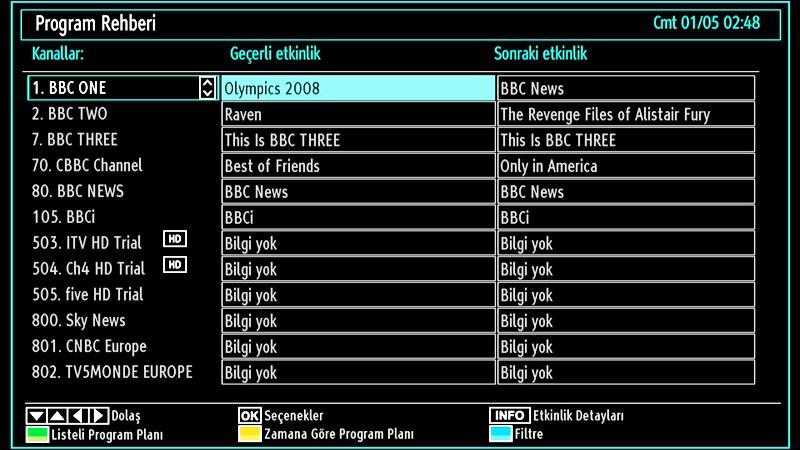 Program Rehberi

Cmt 01/05 02:48

| Kanallar: | Geçerli etkinlik | Sonraki etkinlik |
|---|---|---|
| 1. BBC ONE | Olympics 2008 | BBC News |
| 2. BBC TWO | Raven | The Revenge Files of Alistair Fury |
| 7. BBC THREE | This Is BBC THREE | This Is BBC THREE |
| 70. CBBC Channel | Best of Friends | Only in America |
| 80. BBC NEWS | BBC News | BBC News |
| 105. BBCi | BBCi | BBCi |
| 503. ITV HD Trial HD | Bilgi yok | Bilgi yok |
| 504. Ch4 HD Trial HD | Bilgi yok | Bilgi yok |
| 505. five HD Trial | Bilgi yok | Bilgi yok |
| 800. Sky News | Bilgi yok | Bilgi yok |
| 801. CNBC Europe | Bilgi yok | Bilgi yok |
| 802. TV5MONDE EUROPE | Bilgi yok | Bilgi yok |

Dolaş
OK Seçenekler
INFO Etkinlik Detayları
Listeli Program Planı
Zamana Göre Program Planı
Filtre